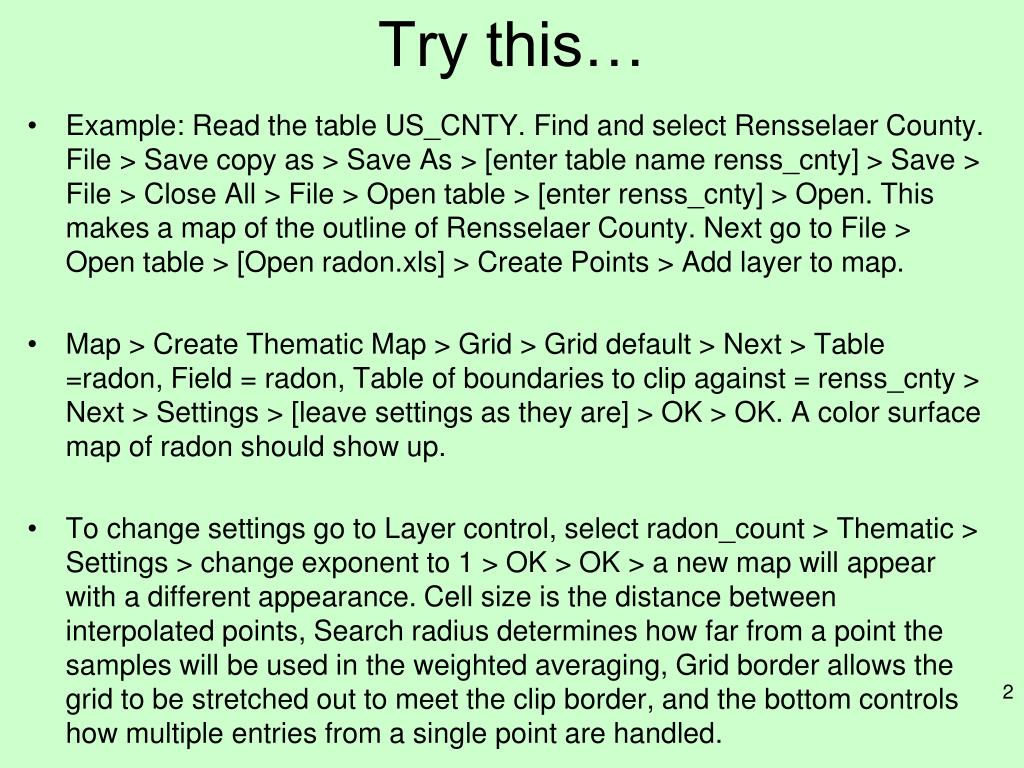 Try this…

• Example: Read the table US_CNTY. Find and select Rensselaer County. File > Save copy as > Save As > [enter table name renss_cnty] > Save > File > Close All > File > Open table > [enter renss_cnty] > Open. This makes a map of the outline of Rensselaer County. Next go to File > Open table > [Open radon.xls] > Create Points > Add layer to map.

• Map > Create Thematic Map > Grid > Grid default > Next > Table =radon, Field = radon, Table of boundaries to clip against = renss_cnty > Next > Settings > [leave settings as they are] > OK > OK. A color surface map of radon should show up.

• To change settings go to Layer control, select radon_count > Thematic > Settings > change exponent to 1 > OK > OK > a new map will appear with a different appearance. Cell size is the distance between interpolated points, Search radius determines how far from a point the samples will be used in the weighted averaging, Grid border allows the grid to be stretched out to meet the clip border, and the bottom controls how multiple entries from a single point are handled.

2